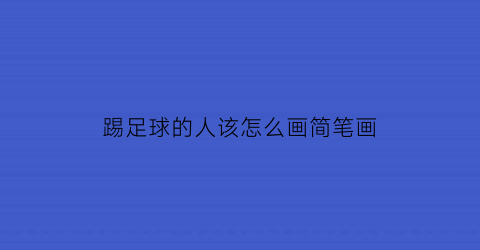 踢足球的人该怎么画简笔画